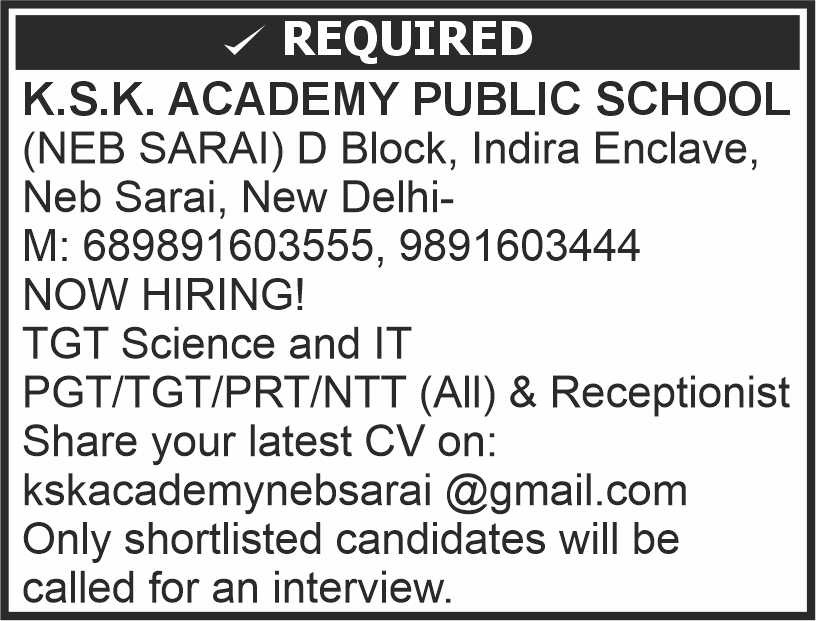 ✓ REQUIRED

K.S.K. ACADEMY PUBLIC SCHOOL

(NEB SARAI) D Block, Indira Enclave, Neb Sarai, New Delhi-

M: 689891603555, 9891603444

NOW HIRING!

TGT Science and IT

PGT/TGT/PRT/NTT (All) & Receptionist

Share your latest CV on:

kskacademynebsarai @gmail.com

Only shortlisted candidates will be called for an interview.